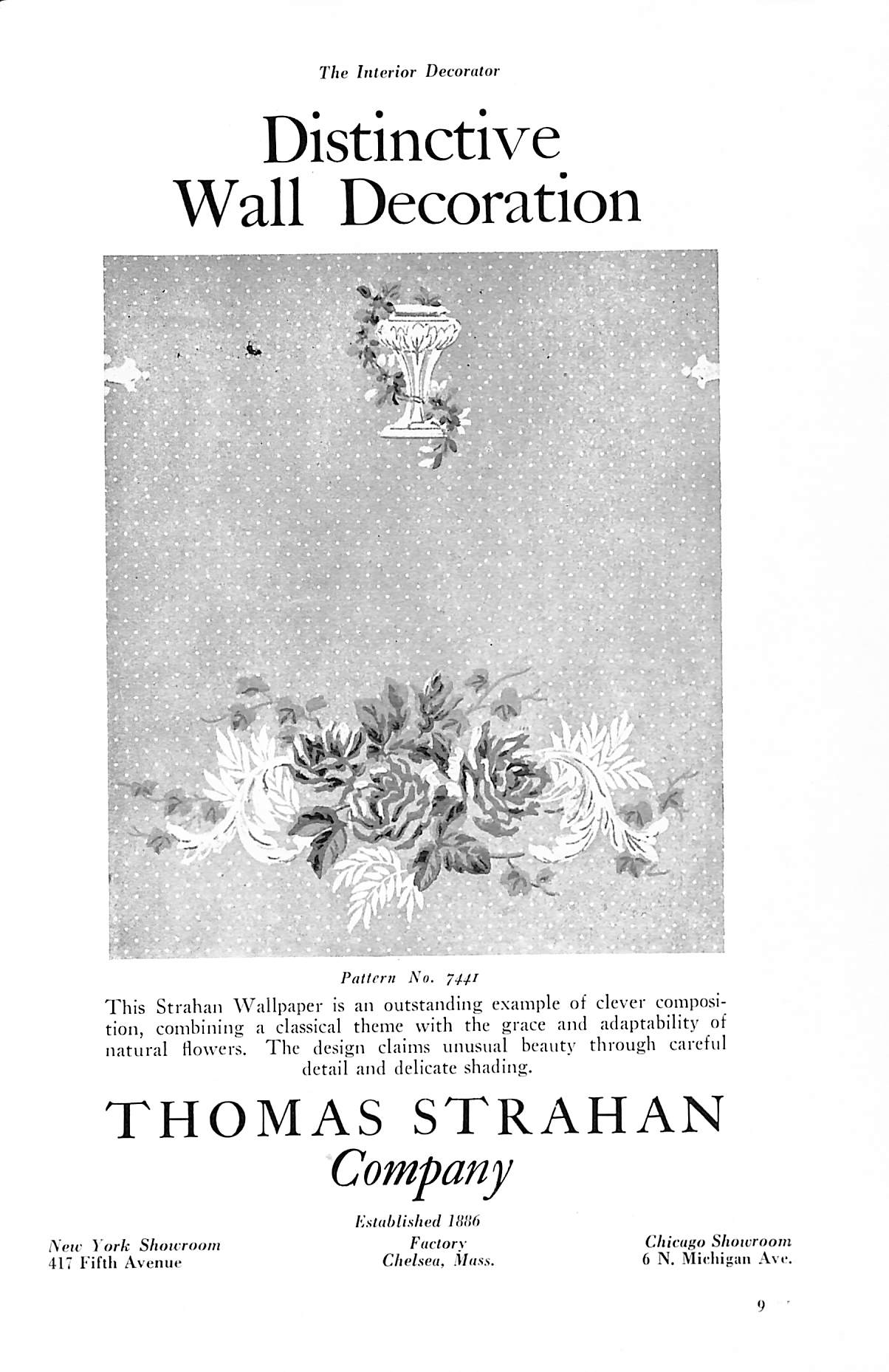 The Interior Decorator

Distinctive
Wall Decoration

Pattern No. 7441

This Strahan Wallpaper is an outstanding example of clever composition, combining a classical theme with the grace and adaptability of natural flowers. The design claims unusual beauty through careful detail and delicate shading.

THOMAS STRAHAN
Company

Established 1886

New York Showroom
417 Fifth Avenue

Factory
Chelsea, Mass.

Chicago Showroom
6 N. Michigan Ave.

9